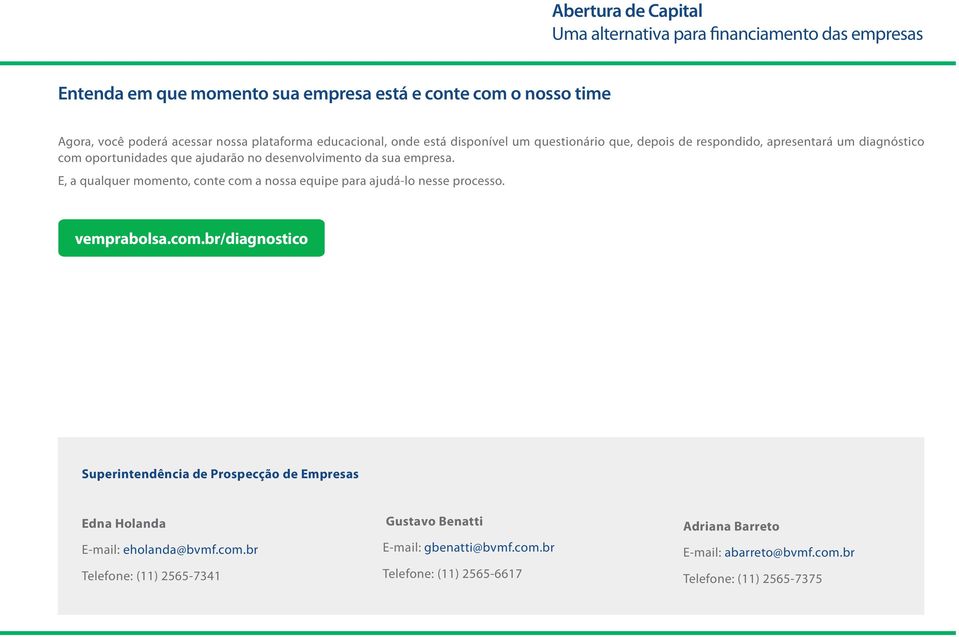 Abertura de Capital
Uma alternativa para financiamento das empresas

Entenda em que momento sua empresa está e conte com o nosso time

Agora, você poderá acessar nossa plataforma educacional, onde está disponível um questionário que, depois de respondido, apresentará um diagnóstico com oportunidades que ajudarão no desenvolvimento da sua empresa.

E, a qualquer momento, conte com a nossa equipe para ajudá-lo nesse processo.

vemprabolsa.com.br/diagnostico

Superintendência de Prospecção de Empresas

Edna Holanda
E-mail: eholanda@bvmf.com.br
Telefone: (11) 2565-7341

Gustavo Benatti
E-mail: gbenatti@bvmf.com.br
Telefone: (11) 2565-6617

Adriana Barreto
E-mail: abarreto@bvmf.com.br
Telefone: (11) 2565-7375